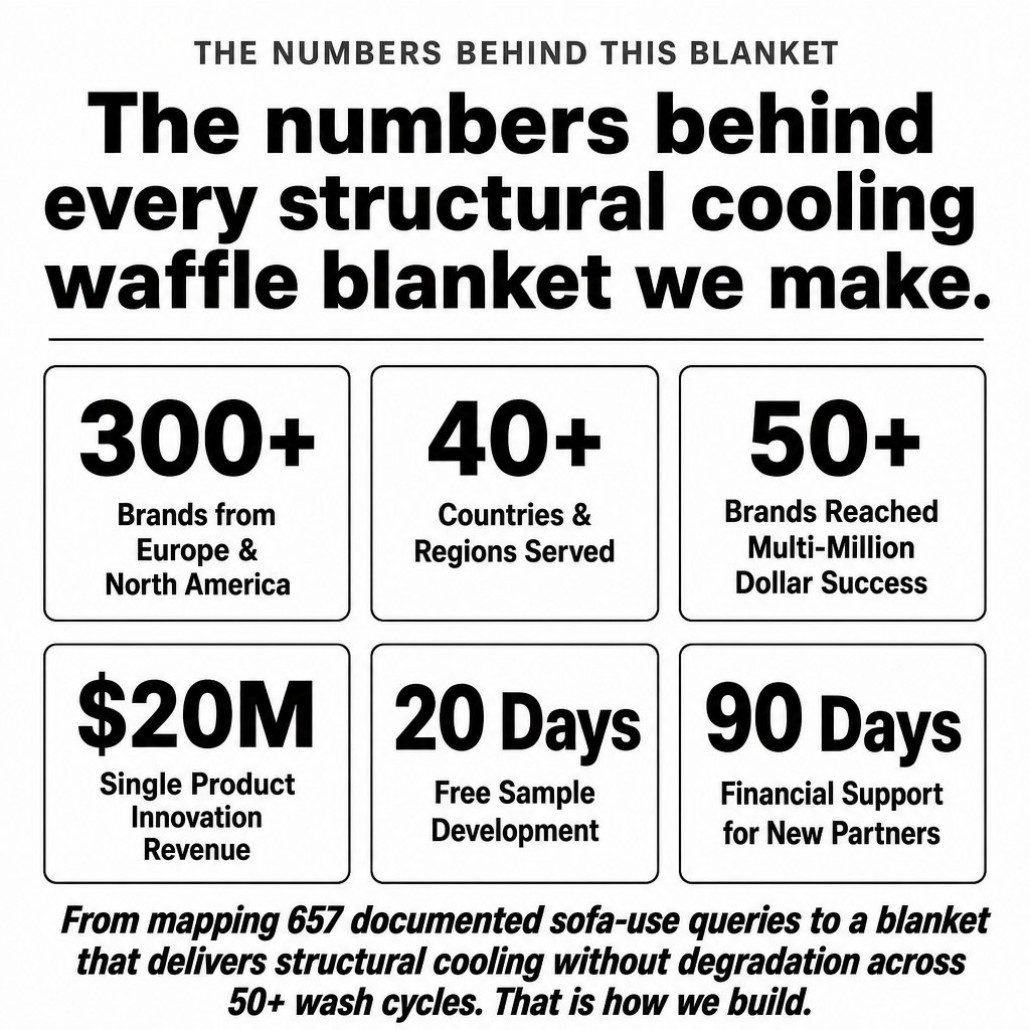 THE NUMBERS BEHIND THIS BLANKET

The numbers behind every structural cooling waffle blanket we make.

300+
Brands from Europe & North America

40+
Countries & Regions Served

50+
Brands Reached Multi-Million Dollar Success

$20M
Single Product Innovation Revenue

20 Days
Free Sample Development

90 Days
Financial Support for New Partners

From mapping 657 documented sofa-use queries to a blanket that delivers structural cooling without degradation across 50+ wash cycles. That is how we build.